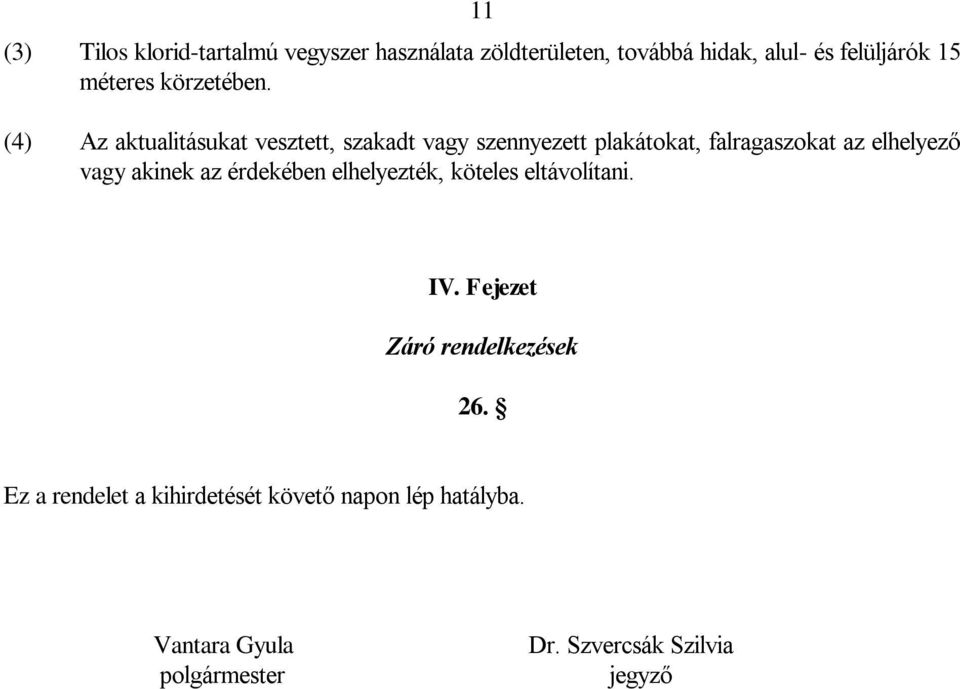 11

(3) Tilos klorid-tartalmú vegyszer használata zöldterületen, továbbá hidak, alul- és felüljárók 15 méteres körzetében.

(4) Az aktualitásukat vesztett, szakadt vagy szennyezett plakátokat, falragaszokat az elhelyező vagy akinek az érdekében elhelyezték, köteles eltávolítani.

IV. Fejezet

Záró rendelkezések

26. §

Ez a rendelet a kihirdetését követő napon lép hatályba.

Vantara Gyula
polgármester

Dr. Szvercsák Szilvia
jegyző